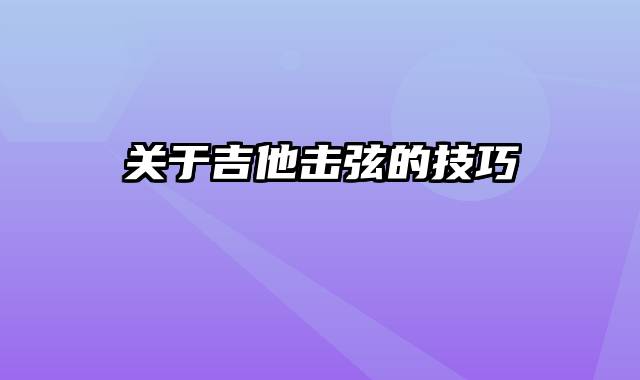 关于吉他击弦的技巧